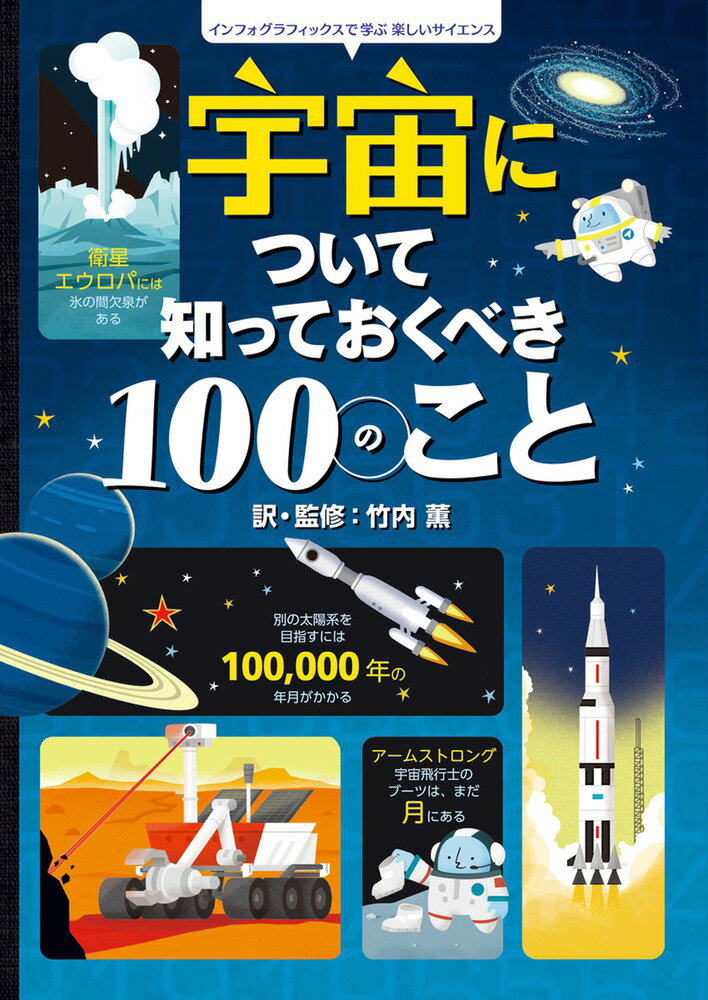 インフォグラフィックスで学ぶ 楽しいサイエンス

宇宙について知っておくべき100のこと

衛星エウロパには氷の間欠泉がある

訳・監修：竹内 薫

別の太陽系を目指すには100,000年の年月がかかる

アームストロング宇宙飛行士のブーツは、まだ月にある